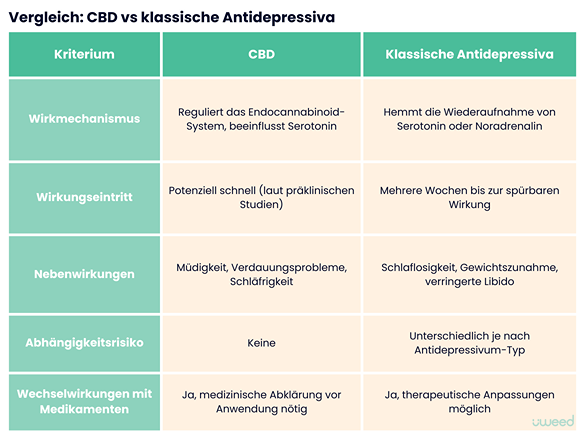 Vergleich: CBD vs klassische Antidepressiva

| Kriterium | CBD | Klassische Antidepressiva |
|---|---|---|
| Wirkmechanismus | Reguliert das Endocannabinoid-System, beeinflusst Serotonin | Hemmt die Wiederaufnahme von Serotonin oder Noradrenalin |
| Wirkungseintritt | Potenziell schnell (laut präklinischen Studien) | Mehrere Wochen bis zur spürbaren Wirkung |
| Nebenwirkungen | Müdigkeit, Verdauungsprobleme, Schläfrigkeit | Schlaflosigkeit, Gewichtszunahme, verringerte Libido |
| Abhängigkeitsrisiko | Keine | Unterschiedlich je nach Antidepressivum-Typ |
| Wechselwirkungen mit Medikamenten | Ja, medizinische Abklärung vor Anwendung nötig | Ja, therapeutische Anpassungen möglich |

uweed